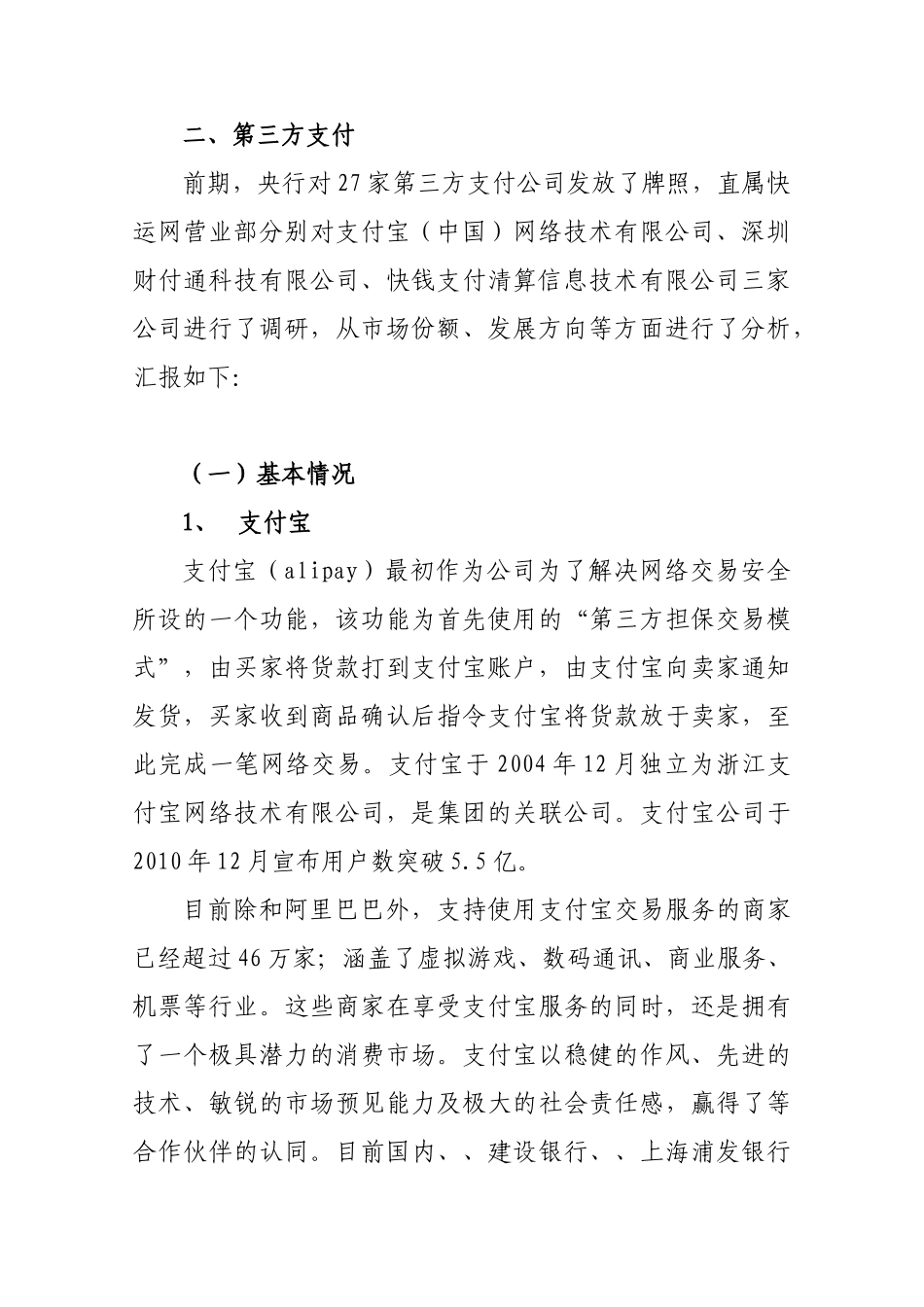 二、第三方支付

前期，央行对27家第三方支付公司发放了牌照，直属快运网营业部分别对支付宝（中国）网络技术有限公司、深圳财付通科技有限公司、快钱支付清算信息技术有限公司三家公司进行了调研，从市场份额、发展方向等方面进行了分析，汇报如下:

（一）基本情况

1、 支付宝

支付宝（alipay）最初作为公司为了解决网络交易安全所设的一个功能，该功能为首先使用的“第三方担保交易模式”，由买家将货款打到支付宝账户，由支付宝向卖家通知发货，买家收到商品确认后指令支付宝将货款放于卖家，至此完成一笔网络交易。支付宝于2004年12月独立为浙江支付宝网络技术有限公司，是集团的关联公司。支付宝公司于2010年12月宣布用户数突破5.5亿。

目前除和阿里巴巴外，支持使用支付宝交易服务的商家已经超过46万家；涵盖了虚拟游戏、数码通讯、商业服务、机票等行业。这些商家在享受支付宝服务的同时，还是拥有了一个极具潜力的消费市场。支付宝以稳健的作风、先进的技术、敏锐的市场预见能力及极大的社会责任感，赢得了等合作伙伴的认同。目前国内、、建设银行、、上海浦发银行